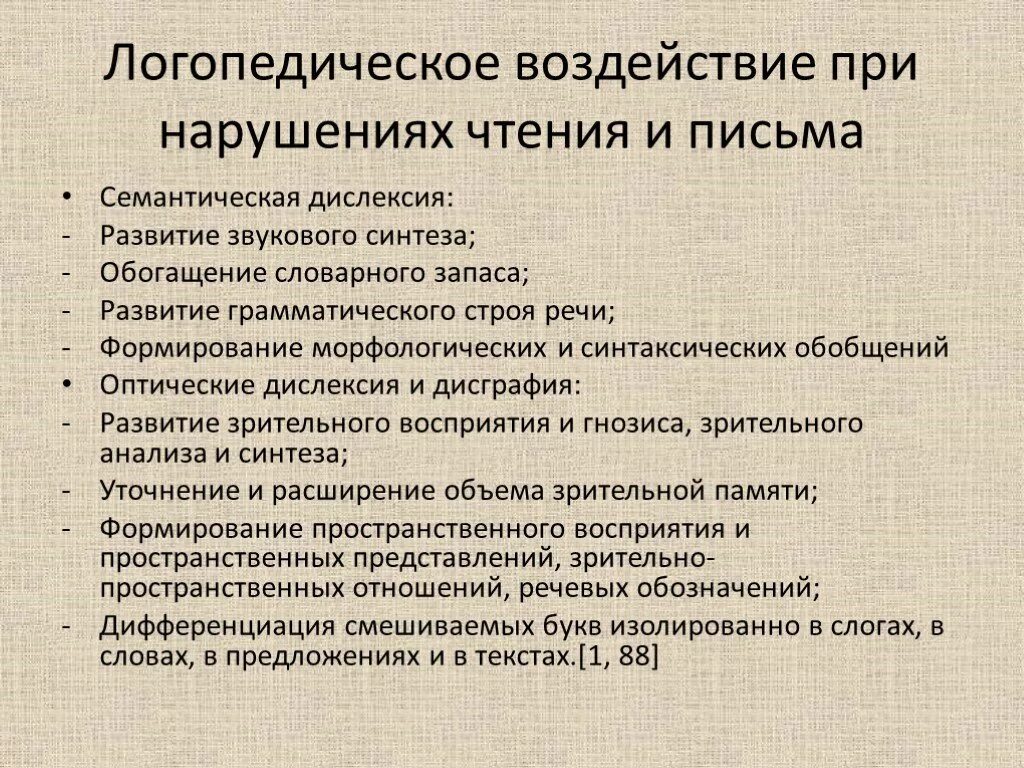 Логопедическое воздействие при нарушениях чтения и письма

• Семантическая дислексия:
- Развитие звукового синтеза;
- Обогащение словарного запаса;
- Развитие грамматического строя речи;
- Формирование морфологических и синтаксических обобщений
• Оптические дислексия и дисграфия:
- Развитие зрительного восприятия и гнозиса, зрительного анализа и синтеза;
- Уточнение и расширение объема зрительной памяти;
- Формирование пространственного восприятия и пространственных представлений, зрительно-пространственных отношений, речевых обозначений;
- Дифференциация смешиваемых букв изолированно в слогах, в словах, в предложениях и в текстах.[1, 88]